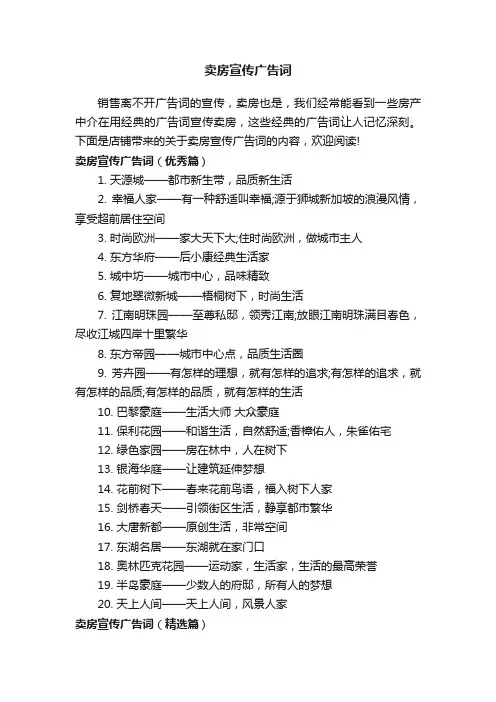 卖房宣传广告词

销售离不开广告词的宣传，卖房也是，我们经常能看到一些房产中介在用经典的广告词宣传卖房，这些经典的广告词让人记忆深刻。下面是店铺带来的关于卖房宣传广告词的内容，欢迎阅读!

卖房宣传广告词（优秀篇）

1. 天源城——都市新生带，品质新生活

2. 幸福人家——有一种舒适叫幸福;源于狮城新加坡的浪漫风情，享受超前居住空间

3. 时尚欧洲——家大天下大;住时尚欧洲，做城市主人

4. 东方华府——后小康经典生活家

5. 城中坊——城市中心，品味精致

6. 复地翠微新城——梧桐树下，时尚生活

7. 江南明珠园——至尊私邸，领秀江南;放眼江南明珠满目春色，尽收江城四岸十里繁华

8. 东方帝园——城市中心点，品质生活圈

9. 芳卉园——有怎样的理想，就有怎样的追求;有怎样的追求，就有怎样的品质;有怎样的品质，就有怎样的生活

10. 巴黎豪庭——生活大师 大众豪庭

11. 保利花园——和谐生活，自然舒适;香樟佑人，朱雀佑宅

12. 绿色家园——房在林中，人在树下

13. 银海华庭——让建筑延伸梦想

14. 花前树下——春来花前鸟语，福入树下人家

15. 剑桥春天——引领街区生活，静享都市繁华

16. 大唐新都——原创生活，非常空间

17. 东湖名居——东湖就在家门口

18. 奥林匹克花园——运动家，生活家，生活的最高荣誉

19. 半岛豪庭——少数人的府邸，所有人的梦想

20. 天上人间——天上人间，风景人家

卖房宣传广告词（精选篇）